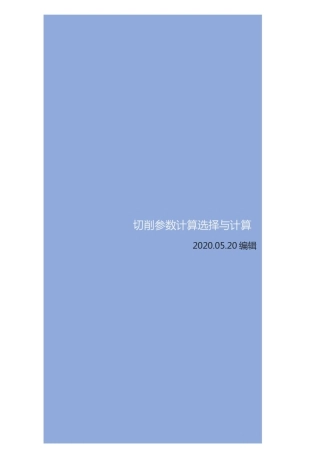 切削参数计算选择与计算

2020.05.20 编辑